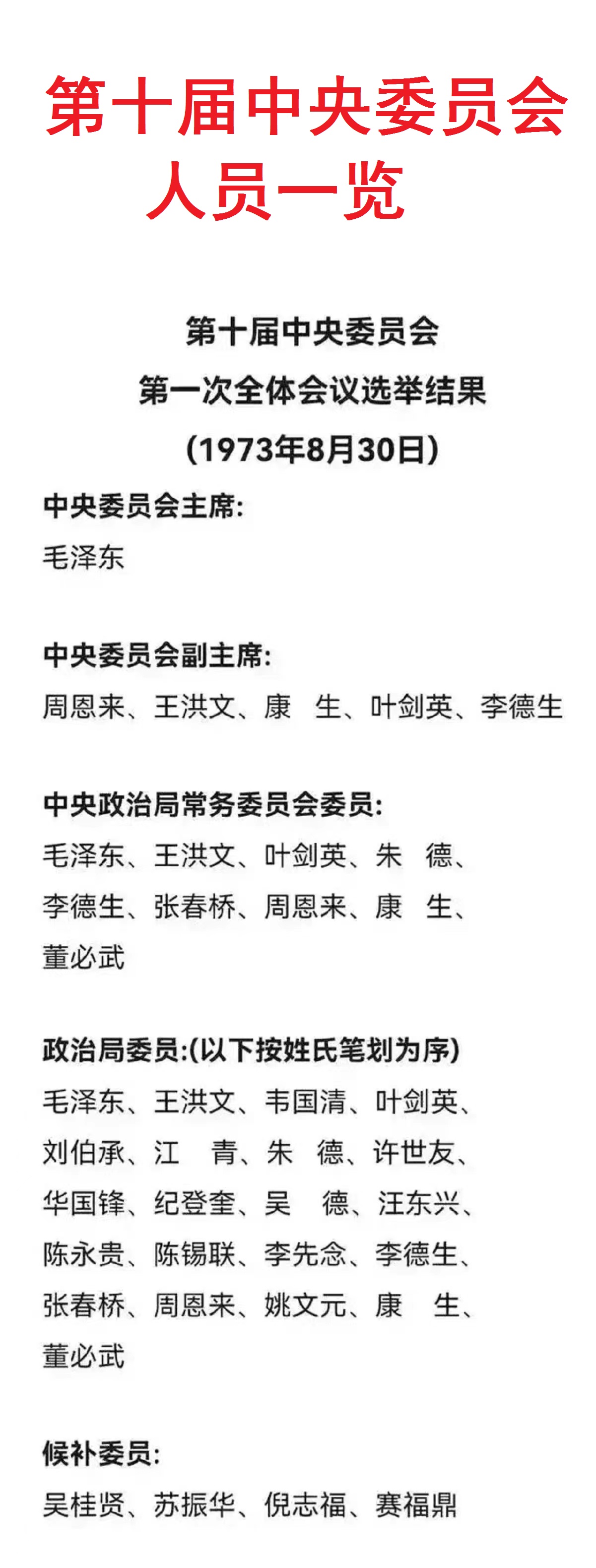 第十届中央委员会人员一览

第十届中央委员会
第一次全体会议选举结果
(1973年8月30日)

中央委员会主席:
毛泽东

中央委员会副主席:
周恩来、王洪文、康　生、叶剑英、李德生

中央政治局常务委员会委员:
毛泽东、王洪文、叶剑英、朱　德、李德生、张春桥、周恩来、康　生、董必武

政治局委员:(以下按姓氏笔划为序)
毛泽东、王洪文、韦国清、叶剑英、刘伯承、江　青、朱　德、许世友、华国锋、纪登奎、吴　德、汪东兴、陈永贵、陈锡联、李先念、李德生、张春桥、周恩来、姚文元、康　生、董必武

候补委员:
吴桂贤、苏振华、倪志福、赛福鼎